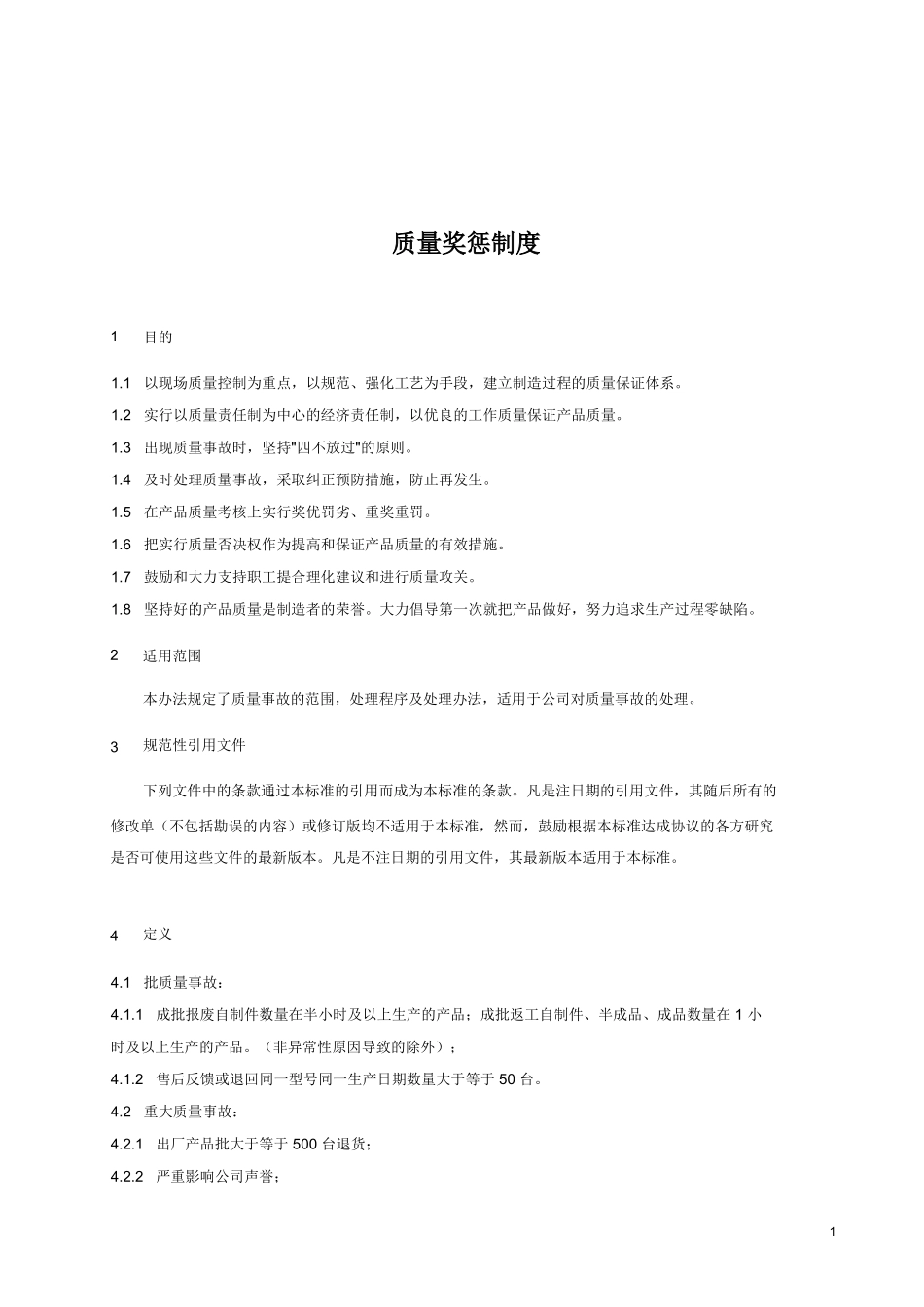 质量奖惩制度

1 目的

1.1 以现场质量控制为重点，以规范、强化工艺为手段，建立制造过程的质量保证体系。
1.2 实行以质量责任制为中心的经济责任制，以优良的工作质量保证产品质量。
1.3 出现质量事故时，坚持"四不放过"的原则。
1.4 及时处理质量事故，采取纠正预防措施，防止再发生。
1.5 在产品质量考核上实行奖优罚劣、重奖重罚。
1.6 把实行质量否决权作为提高和保证产品质量的有效措施。
1.7 鼓励和大力支持职工提合理化建议和进行质量攻关。
1.8 坚持好的产品质量是制造者的荣誉。大力倡导第一次就把产品做好，努力追求生产过程零缺陷。

2 适用范围

本办法规定了质量事故的范围，处理程序及处理办法，适用于公司对质量事故的处理。

3 规范性引用文件

下列文件中的条款通过本标准的引用而成为本标准的条款。凡是注日期的引用文件，其随后所有的修改单（不包括勘误的内容）或修订版均不适用于本标准，然而，鼓励根据本标准达成协议的各方研究是否可使用这些文件的最新版本。凡是不注日期的引用文件，其最新版本适用于本标准。

4 定义

4.1 批质量事故：
4.1.1 成批报废自制件数量在半小时及以上生产的产品；成批返工自制件、半成品、成品数量在 1 小时及以上生产的产品。（非异常性原因导致的除外）；
4.1.2 售后反馈或退回同一型号同一生产日期数量大于等于 50 台。
4.2 重大质量事故：
4.2.1 出厂产品批大于等于 500 台退货；
4.2.2 严重影响公司声誉；

1